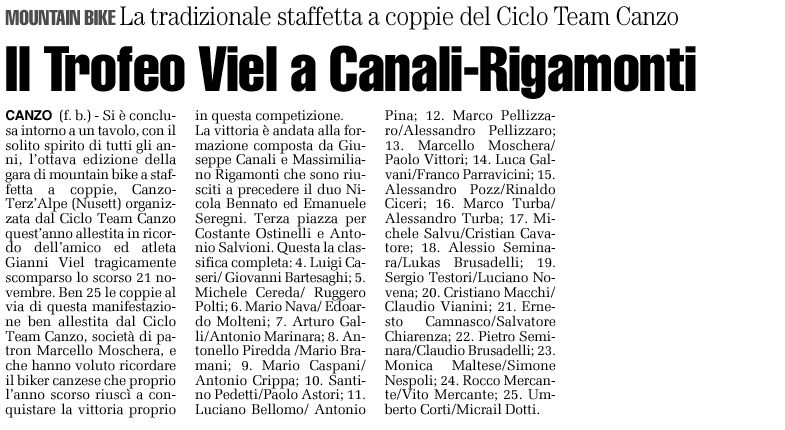 MOUNTAIN BIKE La tradizionale staffetta a coppie del Ciclo Team Canzo

Il Trofeo Viel a Canali-Rigamonti

CANZO (f. b.) - Si è conclusa intorno a un tavolo, con il solito spirito di tutti gli anni, l'ottava edizione della gara di mountain bike a staffetta a coppie, Canzo-Terz'Alpe (Nusett) organizzata dal Ciclo Team Canzo quest'anno allestita in ricordo dell'amico ed atleta Gianni Viel tragicamente scomparso lo scorso 21 novembre. Ben 25 le coppie al via di questa manifestazione ben allestita dal Ciclo Team Canzo, società di patron Marcello Moschera, e che hanno voluto ricordare il biker canzese che proprio l'anno scorso riuscì a conquistare la vittoria proprio in questa competizione.
La vittoria è andata alla formazione composta da Giuseppe Canali e Massimiliano Rigamonti che sono riusciti a precedere il duo Nicola Bennato ed Emanuele Seregni. Terza piazza per Costante Ostinelli e Antonio Salvioni. Questa la classifica completa: 4. Luigi Caseri/ Giovanni Bartesaghi; 5. Michele Cereda/ Ruggero Polti; 6. Mario Nava/ Edoardo Molteni; 7. Arturo Galli/Antonio Marinara; 8. Antonello Piredda /Mario Bramani; 9. Mario Caspani/ Antonio Crippa; 10. Santino Pedetti/Paolo Astori; 11. Luciano Bellomo/ Antonio Pina; 12. Marco Pellizzaro/Alessandro Pellizzaro; 13. Marcello Moschera/ Paolo Vittori; 14. Luca Galvani/Franco Parravicini; 15. Alessandro Pozz/Rinaldo Ciceri; 16. Marco Turba/ Alessandro Turba; 17. Michele Salvu/Cristian Cavatore; 18. Alessio Seminara/Lukas Brusadelli; 19. Sergio Testori/Luciano Novena; 20. Cristiano Macchi/ Claudio Vianini; 21. Ernesto Camnasco/Salvatore Chiarenza; 22. Pietro Seminara/Claudio Brusadelli; 23. Monica Maltese/Simone Nespoli; 24. Rocco Mercante/Vito Mercante; 25. Umberto Corti/Micrail Dotti.